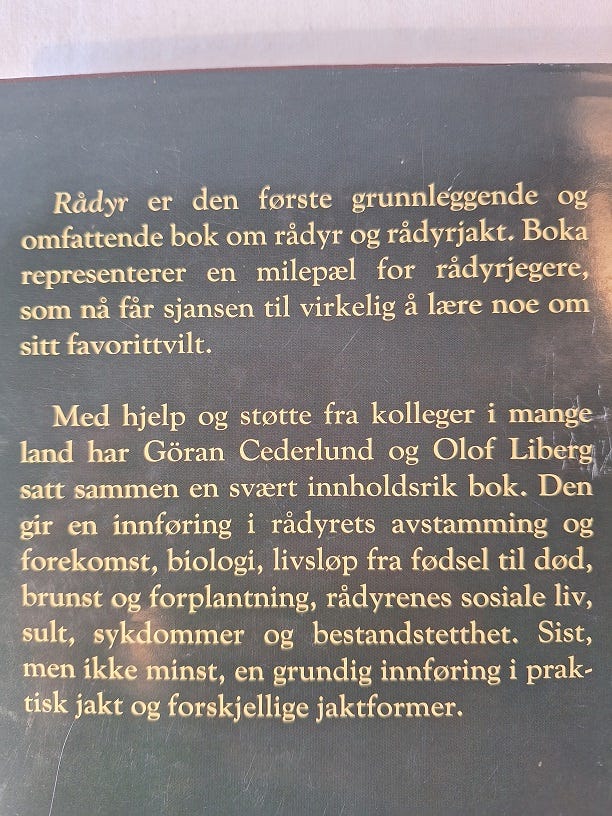 Rådyr er den første grunnleggende og omfattende bok om rådyr og rådyrjakt. Boka representerer en milepæl for rådyrjegere, som nå får sjansen til virkelig å lære noe om sitt favorittvilt.

Med hjelp og støtte fra kolleger i mange land har Göran Cederlund og Olof Liberg satt sammen en svært innholdsrik bok. Den gir en innføring i rådyrets avstamming og forekomst, biologi, livsløp fra fødsel til død, brunst og forplantning, rådyrenes sosiale liv, sult, sykdommer og bestandstetthet. Sist, men ikke minst, en grundig innføring i praktisk jakt og forskjellige jaktformer.